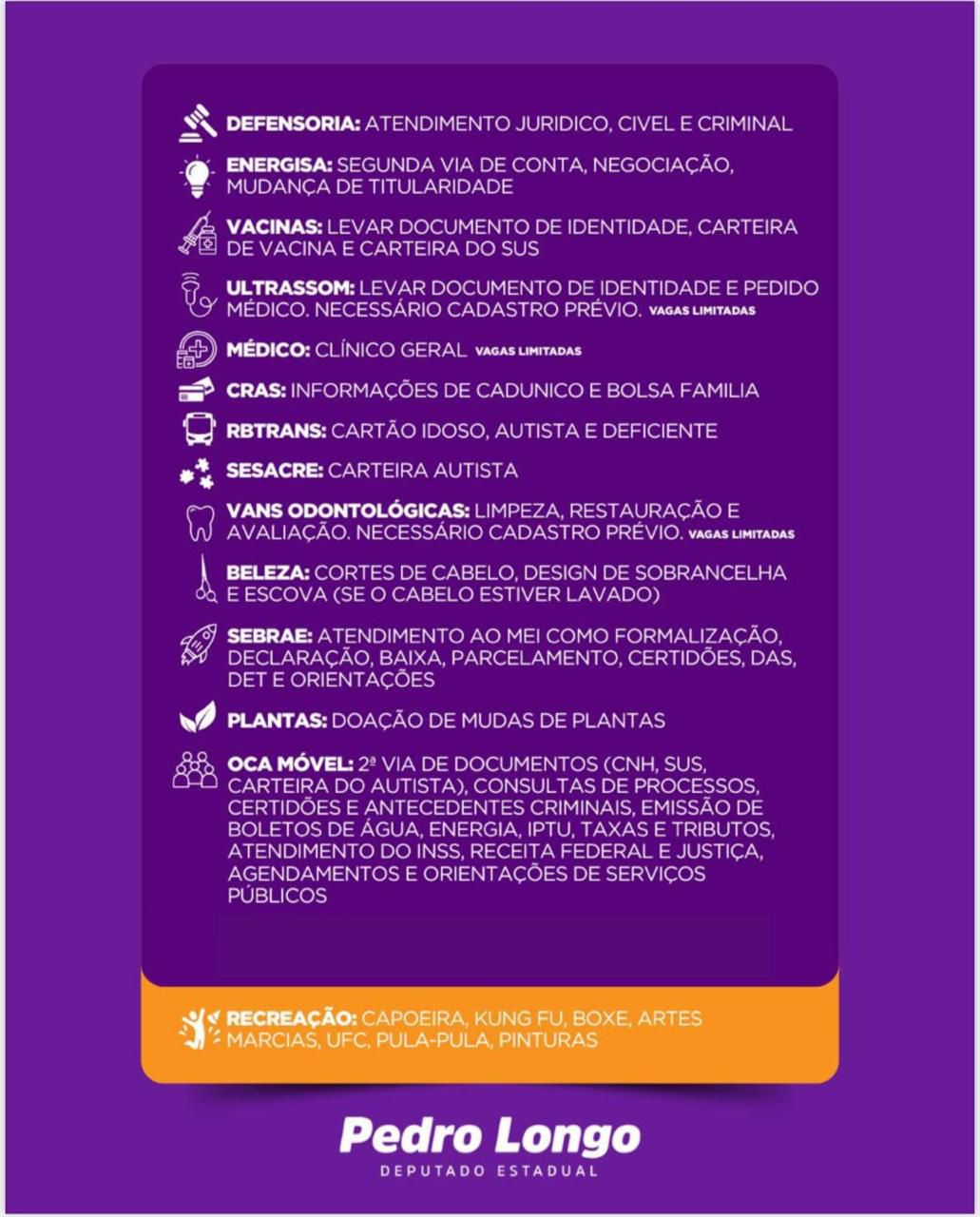 DEFENSORIA: ATENDIMENTO JURIDICO, CIVEL E CRIMINAL

ENERGISA: SEGUNDA VIA DE CONTA, NEGOCIAÇÃO, MUDANÇA DE TITULARIDADE

VACINAS: LEVAR DOCUMENTO DE IDENTIDADE, CARTEIRA DE VACINA E CARTEIRA DO SUS

ULTRASSOM: LEVAR DOCUMENTO DE IDENTIDADE E PEDIDO MÉDICO. NECESSÁRIO CADASTRO PRÉVIO. VAGAS LIMITADAS

MÉDICO: CLÍNICO GERAL VAGAS LIMITADAS

CRAS: INFORMAÇÕES DE CADUNICO E BOLSA FAMILIA

RBTRANS: CARTÃO IDOSO, AUTISTA E DEFICIENTE

SESACRE: CARTEIRA AUTISTA

VANS ODONTOLÓGICAS: LIMPEZA, RESTAURAÇÃO E AVALIAÇÃO. NECESSÁRIO CADASTRO PRÉVIO. VAGAS LIMITADAS

BELEZA: CORTES DE CABELO, DESIGN DE SOBRANCELHA E ESCOVA (SE O CABELO ESTIVER LAVADO)

SEBRAE: ATENDIMENTO AO MEI COMO FORMALIZAÇÃO, DECLARAÇÃO, BAIXA, PARCELAMENTO, CERTIDÕES, DAS, DET E ORIENTAÇÕES

PLANTAS: DOAÇÃO DE MUDAS DE PLANTAS

OCA MÓVEL: 2ª VIA DE DOCUMENTOS (CNH, SUS, CARTEIRA DO AUTISTA), CONSULTAS DE PROCESSOS, CERTIDÕES E ANTECEDENTES CRIMINAIS, EMISSÃO DE BOLETOS DE ÁGUA, ENERGIA, IPTU, TAXAS E TRIBUTOS, ATENDIMENTO DO INSS, RECEITA FEDERAL E JUSTIÇA, AGENDAMENTOS E ORIENTAÇÕES DE SERVIÇOS PÚBLICOS

RECREAÇÃO: CAPOEIRA, KUNG FU, BOXE, ARTES MARCIAS, UFC, PULA-PULA, PINTURAS

Pedro Longo
DEPUTADO ESTADUAL